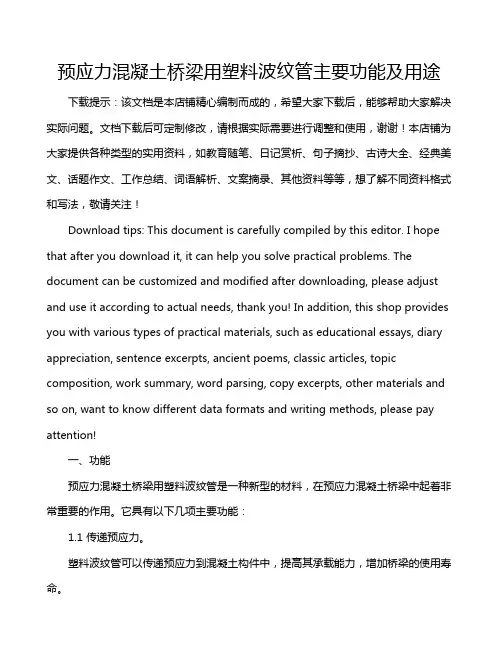 预应力混凝土桥梁用塑料波纹管主要功能及用途

下载提示：该文档是本店铺精心编制而成的，希望大家下载后，能够帮助大家解决实际问题。文档下载后可定制修改，请根据实际需要进行调整和使用，谢谢！本店铺为大家提供各种类型的实用资料，如教育随笔、日记赏析、句子摘抄、古诗大全、经典美文、话题作文、工作总结、词语解析、文案摘录、其他资料等等，想了解不同资料格式和写法，敬请关注！

Download tips: This document is carefully compiled by this editor. I hope that after you download it, it can help you solve practical problems. The document can be customized and modified after downloading, please adjust and use it according to actual needs, thank you! In addition, this shop provides you with various types of practical materials, such as educational essays, diary appreciation, sentence excerpts, ancient poems, classic articles, topic composition, work summary, word parsing, copy excerpts, other materials and so on, want to know different data formats and writing methods, please pay attention!

一、功能

预应力混凝土桥梁用塑料波纹管是一种新型的材料，在预应力混凝土桥梁中起着非常重要的作用。它具有以下几项主要功能：

1.1 传递预应力。

塑料波纹管可以传递预应力到混凝土构件中，提高其承载能力，增加桥梁的使用寿命。